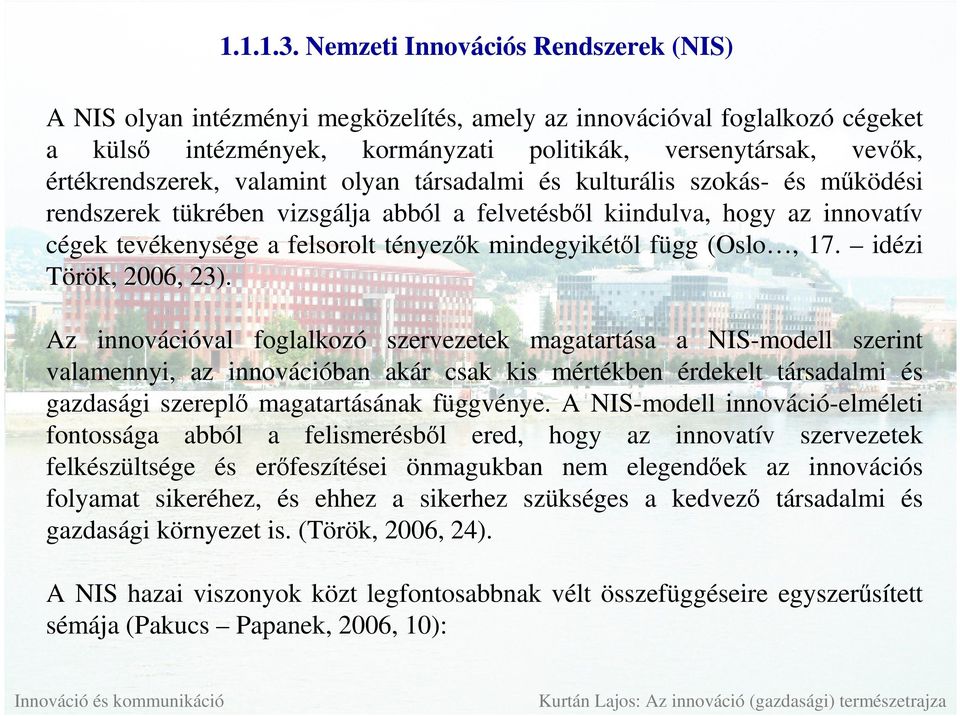 1.1.1.3. Nemzeti Innovációs Rendszerek (NIS)

A NIS olyan intézményi megközelítés, amely az innovációval foglalkozó cégeket a külső intézmények, kormányzati politikák, versenytársak, vevők, értékrendszerek, valamint olyan társadalmi és kulturális szokás- és működési rendszerek tükrében vizsgálja abból a felvetésből kiindulva, hogy az innovatív cégek tevékenysége a felsorolt tényezők mindegyikétől függ (Oslo…, 17. – idézi Török, 2006, 23).

Az innovációval foglalkozó szervezetek magatartása a NIS-modell szerint valamennyi, az innovációban akár csak kis mértékben érdekelt társadalmi és gazdasági szereplő magatartásának függvénye. A NIS-modell innováció-elméleti fontossága abból a felismerésből ered, hogy az innovatív szervezetek felkészültsége és erőfeszítései önmagukban nem elegendőek az innovációs folyamat sikeréhez, és ehhez a sikerhez szükséges a kedvező társadalmi és gazdasági környezet is. (Török, 2006, 24).

A NIS hazai viszonyok közt legfontosabbnak vélt összefüggéseire egyszerűsített sémája (Pakucs – Papanek, 2006, 10):

Innováció és kommunikáció

Kurtán Lajos: Az innováció (gazdasági) természetrajza